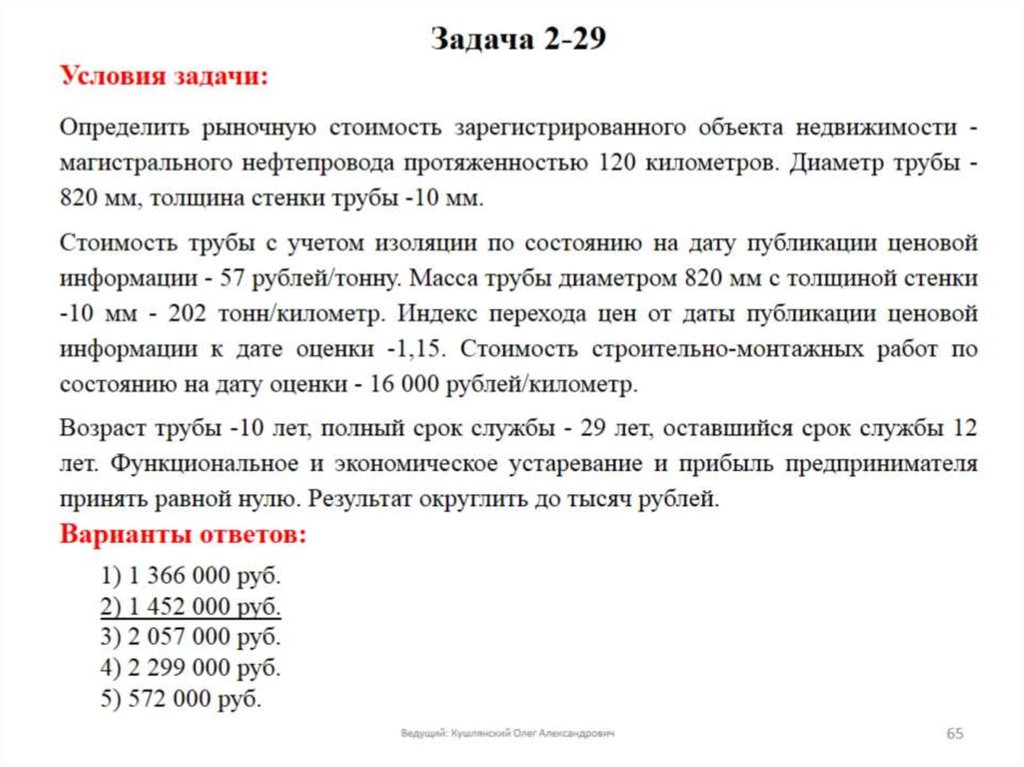 Задача 2-29

Условия задачи:

Определить рыночную стоимость зарегистрированного объекта недвижимости - магистрального нефтепровода протяженностью 120 километров. Диаметр трубы - 820 мм, толщина стенки трубы -10 мм.

Стоимость трубы с учетом изоляции по состоянию на дату публикации ценовой информации - 57 рублей/тонну. Масса трубы диаметром 820 мм с толщиной стенки -10 мм - 202 тонн/километр. Индекс перехода цен от даты публикации ценовой информации к дате оценки -1,15. Стоимость строительно-монтажных работ по состоянию на дату оценки - 16 000 рублей/километр.

Возраст трубы -10 лет, полный срок службы - 29 лет, оставшийся срок службы 12 лет. Функциональное и экономическое устаревание и прибыль предпринимателя принять равной нулю. Результат округлить до тысяч рублей.

Варианты ответов:

1) 1 366 000 руб.
2) 1 452 000 руб.
3) 2 057 000 руб.
4) 2 299 000 руб.
5) 572 000 руб.

Ведущий: Кушлянский Олег Александрович

65